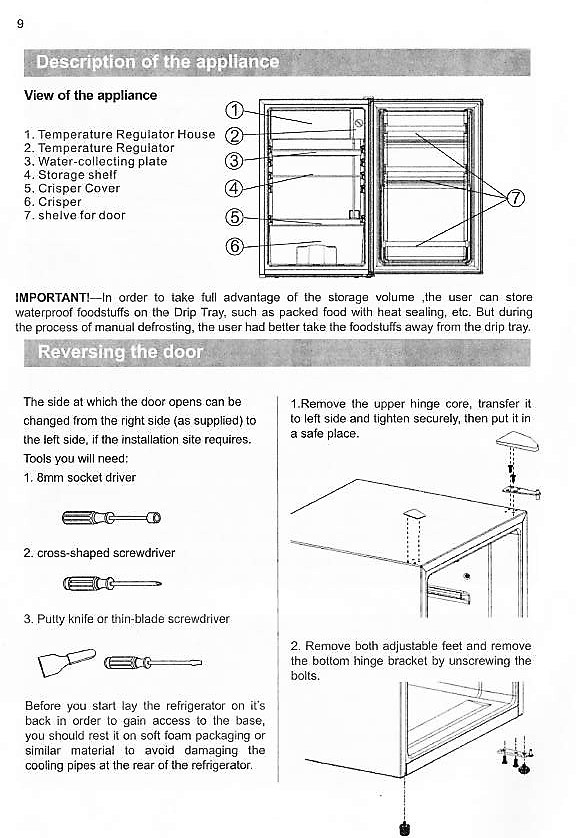 9

Description of the appliance

View of the appliance

1. Temperature Regulator House
2. Temperature Regulator
3. Water-collecting plate
4. Storage shelf
5. Crisper Cover
6. Crisper
7. shelve for door

①
②
③
④
⑤
⑥
⑦

IMPORTANT!—In order to take full advantage of the storage volume ,the user can store waterproof foodstuffs on the Drip Tray, such as packed food with heat sealing, etc. But during the process of manual defrosting, the user had better take the foodstuffs away from the drip tray.

Reversing the door

The side at which the door opens can be changed from the right side (as supplied) to the left side, if the installation site requires.
Tools you will need:
1. 8mm socket driver

2. cross-shaped screwdriver

3. Putty knife or thin-blade screwdriver

Before you start lay the refrigerator on it's back in order to gain access to the base, you should rest it on soft foam packaging or similar material to avoid damaging the cooling pipes at the rear of the refrigerator.

1.Remove the upper hinge core, transfer it to left side and tighten securely, then put it in a safe place.

2. Remove both adjustable feet and remove the bottom hinge bracket by unscrewing the bolts.